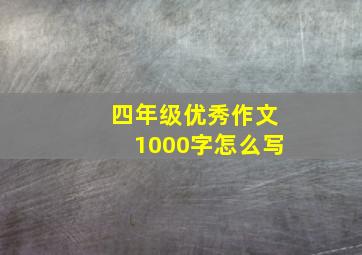 四年级优秀作文
1000字怎么写